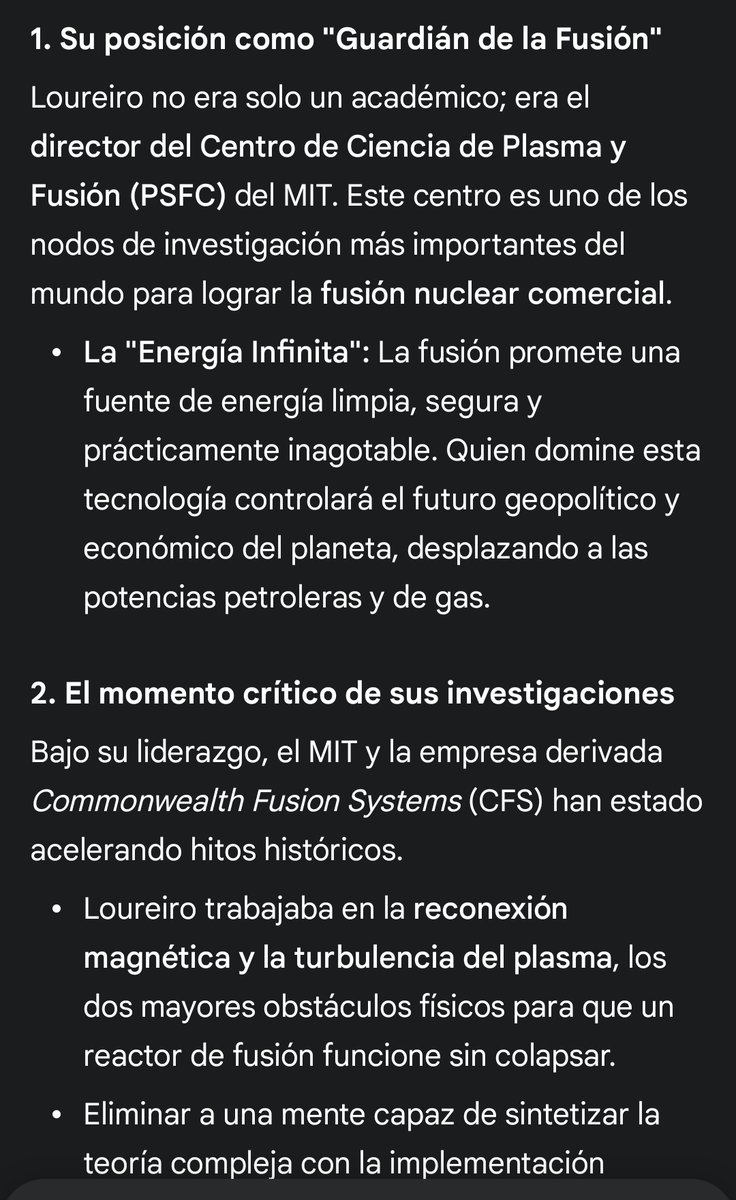 1. Su posición como "Guardián de la Fusión"

Loureiro no era solo un académico; era el director del Centro de Ciencia de Plasma y Fusión (PSFC) del MIT. Este centro es uno de los nodos de investigación más importantes del mundo para lograr la fusión nuclear comercial.

• La "Energía Infinita": La fusión promete una fuente de energía limpia, segura y prácticamente inagotable. Quien domine esta tecnología controlará el futuro geopolítico y económico del planeta, desplazando a las potencias petroleras y de gas.

2. El momento crítico de sus investigaciones

Bajo su liderazgo, el MIT y la empresa derivada Commonwealth Fusion Systems (CFS) han estado acelerando hitos históricos.

• Loureiro trabajaba en la reconexión magnética y la turbulencia del plasma, los dos mayores obstáculos físicos para que un reactor de fusión funcione sin colapsar.

• Eliminar a una mente capaz de sintetizar la teoría compleja con la implementación